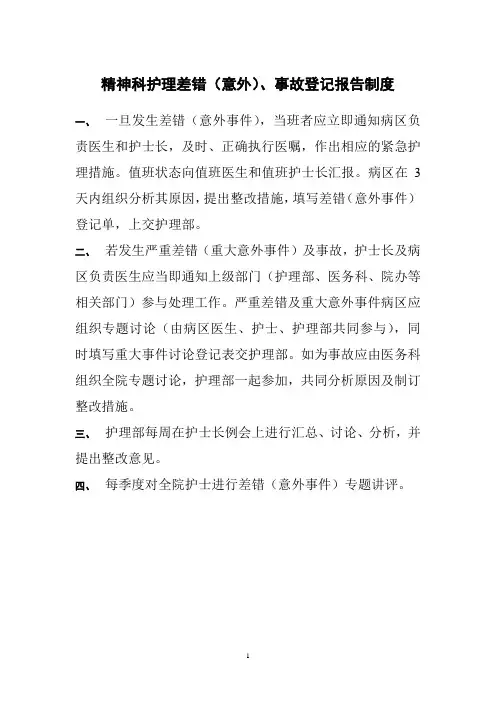 精神科护理差错（意外）、事故登记报告制度

一、 一旦发生差错（意外事件），当班者应立即通知病区负责医生和护士长，及时、正确执行医嘱，作出相应的紧急护理措施。值班状态向值班医生和值班护士长汇报。病区在 3 天内组织分析其原因，提出整改措施，填写差错（意外事件）登记单，上交护理部。

二、 若发生严重差错（重大意外事件）及事故，护士长及病区负责医生应当即通知上级部门（护理部、医务科、院办等相关部门）参与处理工作。严重差错及重大意外事件病区应组织专题讨论（由病区医生、护士、护理部共同参与），同时填写重大事件讨论登记表交护理部。如为事故应由医务科组织全院专题讨论，护理部一起参加，共同分析原因及制订整改措施。

三、 护理部每周在护士长例会上进行汇总、讨论、分析，并提出整改意见。

四、 每季度对全院护士进行差错（意外事件）专题讲评。

1